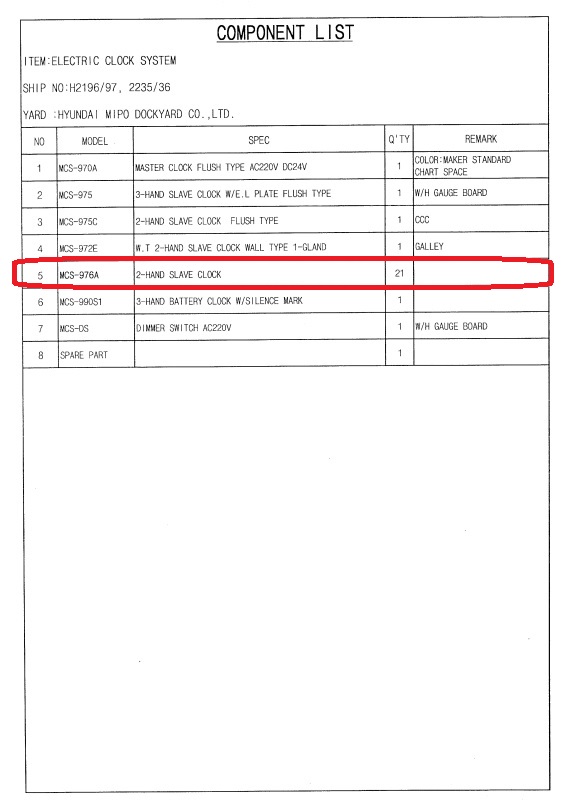 COMPONENT LIST

ITEM:ELECTRIC CLOCK SYSTEM

SHIP NO:H2196/97, 2235/36

YARD :HYUNDAI MIPO DOCKYARD CO.,LTD.

| NO | MODEL | SPEC | Q'TY | REMARK |
|---|---|---|---|---|
| 1 | MCS-970A | MASTER CLOCK FLUSH TYPE AC220V DC24V | 1 | COLOR:MAKER STANDARD CHART SPACE |
| 2 | MCS-975 | 3-HAND SLAVE CLOCK W/E.L PLATE FLUSH TYPE | 1 | W/H GAUGE BOARD |
| 3 | MCS-975C | 2-HAND SLAVE CLOCK FLUSH TYPE | 1 | CCC |
| 4 | MCS-972E | W.T 2-HAND SLAVE CLOCK WALL TYPE 1-GLAND | 1 | GALLEY |
| 5 | MCS-976A | 2-HAND SLAVE CLOCK | 21 | |
| 6 | MCS-990S1 | 3-HAND BATTERY CLOCK W/SILENCE MARK | 1 | |
| 7 | MCS-DS | DIMMER SWITCH AC220V | 1 | W/H GAUGE BOARD |
| 8 | SPARE PART | | 1 | |